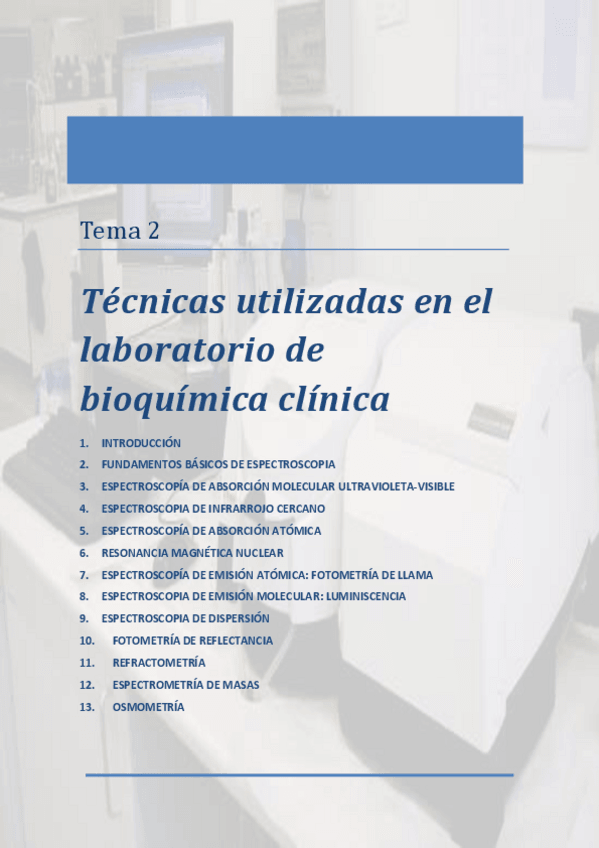 Tema 2

Técnicas utilizadas en el laboratorio de bioquímica clínica

1. INTRODUCCIÓN
2. FUNDAMENTOS BÁSICOS DE ESPECTROSCOPIA
3. ESPECTROSCOPÍA DE ABSORCIÓN MOLECULAR ULTRAVIOLETA-VISIBLE
4. ESPECTROSCOPIA DE INFRARROJO CERCANO
5. ESPECTROSCOPÍA DE ABSORCIÓN ATÓMICA
6. RESONANCIA MAGNÉTICA NUCLEAR
7. ESPECTROSCOPÍA DE EMISIÓN ATÓMICA: FOTOMETRÍA DE LLAMA
8. ESPECTROSCOPIA DE EMISIÓN MOLECULAR: LUMINISCENCIA
9. ESPECTROSCOPIA DE DISPERSIÓN
10. FOTOMETRÍA DE REFLECTANCIA
11. REFRACTOMETRÍA
12. ESPECTROMETRÍA DE MASAS
13. OSMOMETRÍA